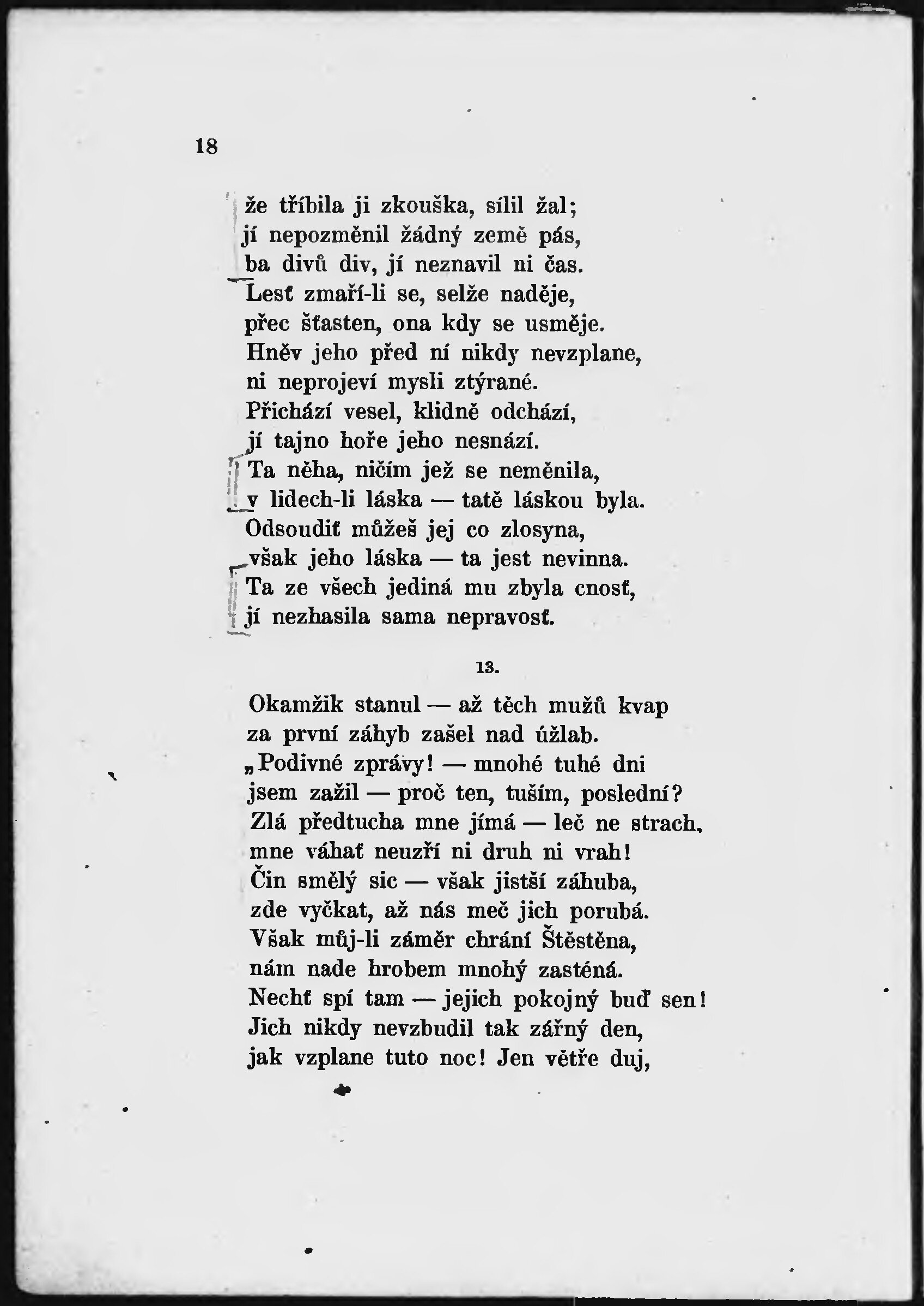 18

že tříbila ji zkouška, sílil žal;
jí nepozměnil žádný země pás,
ba divů div, jí neznavil ni čas.
Lesť zmaří-li se, selže naděje,
přec šťasten, ona kdy se usměje.
Hněv jeho před ní nikdy nevzplane,
ni neprojeví mysli ztýrané.
Přichází vesel, klidně odchází,
jí tajno hoře jeho nesnází.
Ta něha, ničím jež se neměnila,
v lidech-li láska — tatě láskou byla.
Odsoudiť můžeš jej co zlosyna,
však jeho láska — ta jest nevinna.
Ta ze všech jediná mu zbyla cnosť,
jí nezhasila sama nepravosť.

13.

Okamžik stanul — až těch mužů kvap
za první záhyb zašel nad úžlab.
„Podivné zprávy! — mnohé tuhé dni
jsem zažil — proč ten, tuším, poslední?
Zlá předtucha mne jímá — leč ne strach,
mne váhať neuzří ni druh ni vrah!
Čin smělý sic — však jistší záhuba,
zde vyčkat, až nás meč jich porubá.
Však můj-li záměr chrání Štěstěna,
nám nade hrobem mnohý zasténá.
Nechť spí tam — jejich pokojný buď sen!
Jich nikdy nevzbudil tak zářný den,
jak vzplane tuto noc! Jen větře duj,